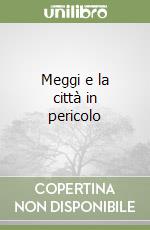 unilibro

Meggi e la città in pericolo

COPERTINA NON DISPONIBILE